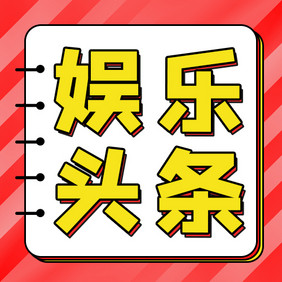 娱乐
头条